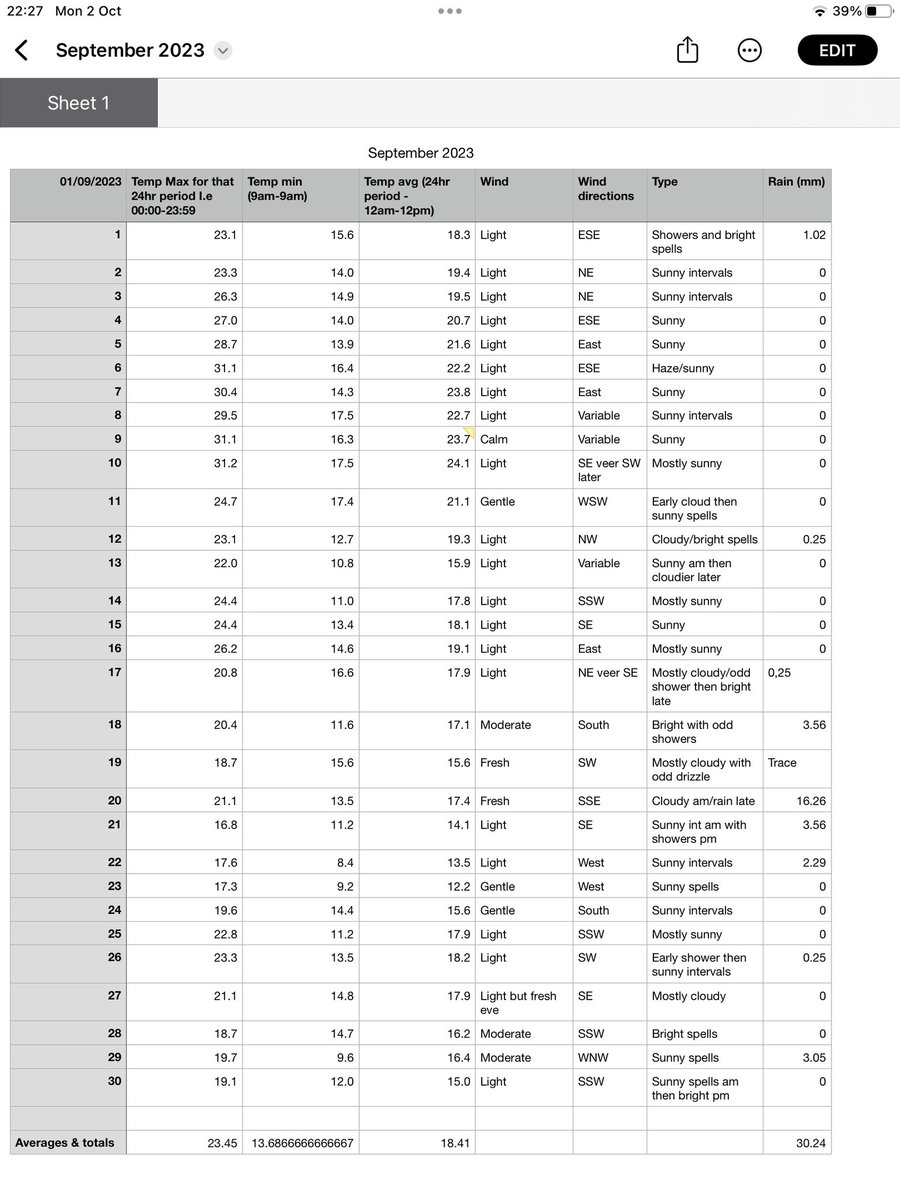 22:27 Mon 2 Oct

39%

September 2023

EDIT

Sheet 1

September 2023

| 01/09/2023 | Temp Max for that 24hr period I.e 00:00-23:59 | Temp min (9am-9am) | Temp avg (24hr period - 12am-12pm) | Wind | Wind directions | Type | Rain (mm) |
|---|---|---|---|---|---|---|---|
| 1 | 23.1 | 15.6 | 18.3 | Light | ESE | Showers and bright spells | 1.02 |
| 2 | 23.3 | 14.0 | 19.4 | Light | NE | Sunny intervals | 0 |
| 3 | 26.3 | 14.9 | 19.5 | Light | NE | Sunny intervals | 0 |
| 4 | 27.0 | 14.0 | 20.7 | Light | ESE | Sunny | 0 |
| 5 | 28.7 | 13.9 | 21.6 | Light | East | Sunny | 0 |
| 6 | 31.1 | 16.4 | 22.2 | Light | ESE | Haze/sunny | 0 |
| 7 | 30.4 | 14.3 | 23.8 | Light | East | Sunny | 0 |
| 8 | 29.5 | 17.5 | 22.7 | Light | Variable | Sunny intervals | 0 |
| 9 | 31.1 | 16.3 | 23.7 | Calm | Variable | Sunny | 0 |
| 10 | 31.2 | 17.5 | 24.1 | Light | SE veer SW later | Mostly sunny | 0 |
| 11 | 24.7 | 17.4 | 21.1 | Gentle | WSW | Early cloud then sunny spells | 0 |
| 12 | 23.1 | 12.7 | 19.3 | Light | NW | Cloudy/bright spells | 0.25 |
| 13 | 22.0 | 10.8 | 15.9 | Light | Variable | Sunny am then cloudier later | 0 |
| 14 | 24.4 | 11.0 | 17.8 | Light | SSW | Mostly sunny | 0 |
| 15 | 24.4 | 13.4 | 18.1 | Light | SE | Sunny | 0 |
| 16 | 26.2 | 14.6 | 19.1 | Light | East | Mostly sunny | 0 |
| 17 | 20.8 | 16.6 | 17.9 | Light | NE veer SE | Mostly cloudy/odd shower then bright late | 0,25 |
| 18 | 20.4 | 11.6 | 17.1 | Moderate | South | Bright with odd showers | 3.56 |
| 19 | 18.7 | 15.6 | 15.6 | Fresh | SW | Mostly cloudy with odd drizzle | Trace |
| 20 | 21.1 | 13.5 | 17.4 | Fresh | SSE | Cloudy am/rain late | 16.26 |
| 21 | 16.8 | 11.2 | 14.1 | Light | SE | Sunny int am with showers pm | 3.56 |
| 22 | 17.6 | 8.4 | 13.5 | Light | West | Sunny intervals | 2.29 |
| 23 | 17.3 | 9.2 | 12.2 | Gentle | West | Sunny spells | 0 |
| 24 | 19.6 | 14.4 | 15.6 | Gentle | South | Sunny intervals | 0 |
| 25 | 22.8 | 11.2 | 17.9 | Light | SSW | Mostly sunny | 0 |
| 26 | 23.3 | 13.5 | 18.2 | Light | SW | Early shower then sunny intervals | 0.25 |
| 27 | 21.1 | 14.8 | 17.9 | Light but fresh eve | SE | Mostly cloudy | 0 |
| 28 | 18.7 | 14.7 | 16.2 | Moderate | SSW | Bright spells | 0 |
| 29 | 19.7 | 9.6 | 16.4 | Moderate | WNW | Sunny spells | 3.05 |
| 30 | 19.1 | 12.0 | 15.0 | Light | SSW | Sunny spells am then bright pm | 0 |
| | | | | | | | |
| Averages & totals | 23.45 | 13.6866666666667 | 18.41 | | | | 30.24 |